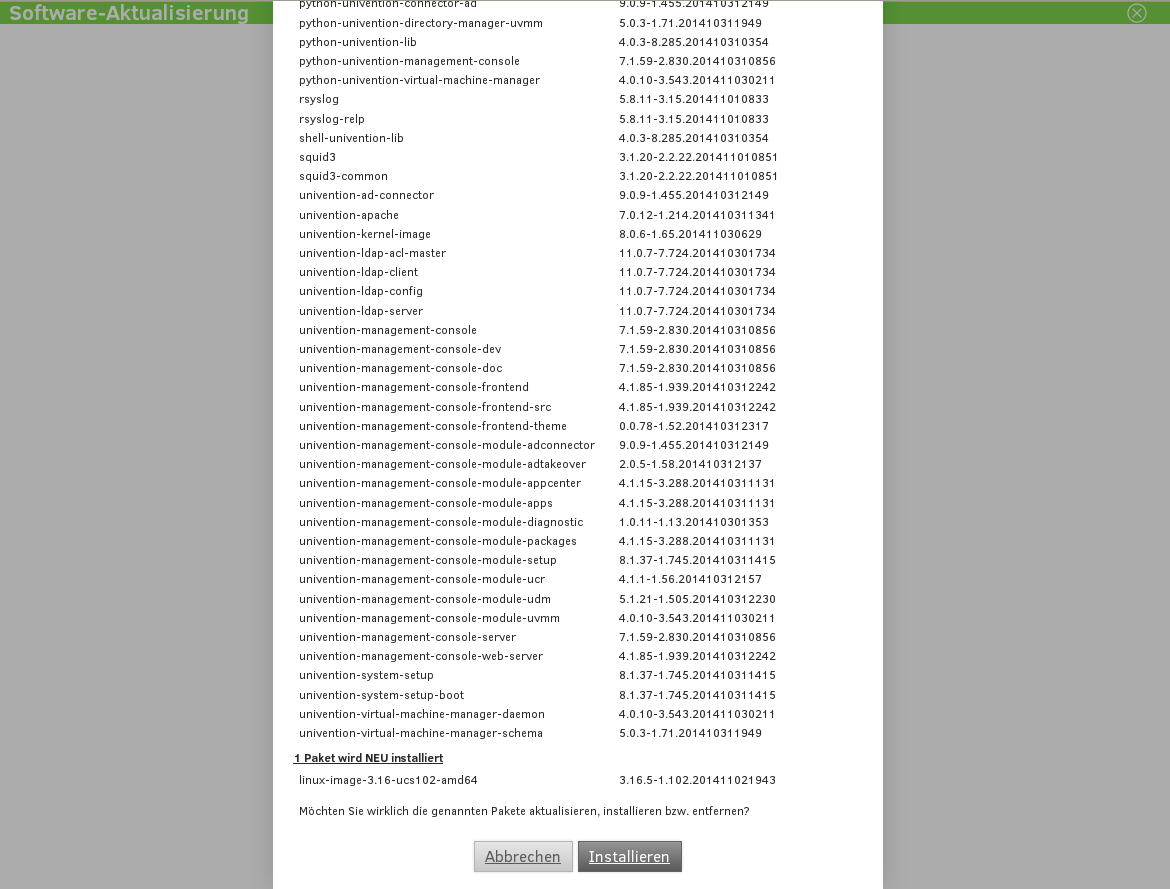 Software-Aktualisierung

| | |
|---|---|
| python-univention-connector-ad | 9.0.9-1.455.201410312149 |
| python-univention-directory-manager-uvmm | 5.0.3-1.71.201410311949 |
| python-univention-lib | 4.0.3-8.285.201410310354 |
| python-univention-management-console | 7.1.59-2.830.201410310856 |
| python-univention-virtual-machine-manager | 4.0.10-3.543.201411030211 |
| rsyslog | 5.8.11-3.15.201411010833 |
| rsyslog-relp | 5.8.11-3.15.201411010833 |
| shell-univention-lib | 4.0.3-8.285.201410310354 |
| squid3 | 3.1.20-2.2.22.201411010851 |
| squid3-common | 3.1.20-2.2.22.201411010851 |
| univention-ad-connector | 9.0.9-1.455.201410312149 |
| univention-apache | 7.0.12-1.214.201410311341 |
| univention-kernel-image | 8.0.6-1.65.201411030629 |
| univention-ldap-acl-master | 11.0.7-7.724.201410301734 |
| univention-ldap-client | 11.0.7-7.724.201410301734 |
| univention-ldap-config | 11.0.7-7.724.201410301734 |
| univention-ldap-server | 11.0.7-7.724.201410301734 |
| univention-management-console | 7.1.59-2.830.201410310856 |
| univention-management-console-dev | 7.1.59-2.830.201410310856 |
| univention-management-console-doc | 7.1.59-2.830.201410310856 |
| univention-management-console-frontend | 4.1.85-1.939.201410312242 |
| univention-management-console-frontend-src | 4.1.85-1.939.201410312242 |
| univention-management-console-frontend-theme | 0.0.78-1.52.201410312317 |
| univention-management-console-module-adconnector | 9.0.9-1.455.201410312149 |
| univention-management-console-module-adtakeover | 2.0.5-1.58.201410312137 |
| univention-management-console-module-appcenter | 4.1.15-3.288.201410311131 |
| univention-management-console-module-apps | 4.1.15-3.288.201410311131 |
| univention-management-console-module-diagnostic | 1.0.11-1.13.201410301353 |
| univention-management-console-module-packages | 4.1.15-3.288.201410311131 |
| univention-management-console-module-setup | 8.1.37-1.745.201410311415 |
| univention-management-console-module-ucr | 4.1.1-1.56.201410312157 |
| univention-management-console-module-udm | 5.1.21-1.505.201410312230 |
| univention-management-console-module-uvmm | 4.0.10-3.543.201411030211 |
| univention-management-console-server | 7.1.59-2.830.201410310856 |
| univention-management-console-web-server | 4.1.85-1.939.201410312242 |
| univention-system-setup | 8.1.37-1.745.201410311415 |
| univention-system-setup-boot | 8.1.37-1.745.201410311415 |
| univention-virtual-machine-manager-daemon | 4.0.10-3.543.201411030211 |
| univention-virtual-machine-manager-schema | 5.0.3-1.71.201410311949 |

1 Paket wird NEU installiert

| | |
|---|---|
| linux-image-3.16-ucs102-amd64 | 3.16.5-1.102.201411021943 |

Möchten Sie wirklich die genannten Pakete aktualisieren, installieren bzw. entfernen?

Abbrechen Installieren